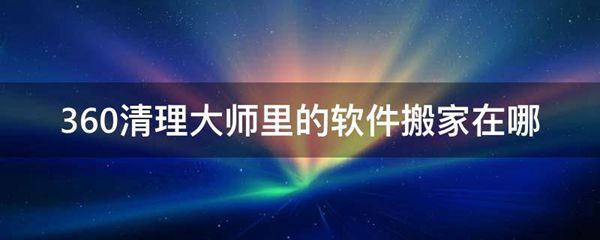 360清理大师里的软件搬家在哪